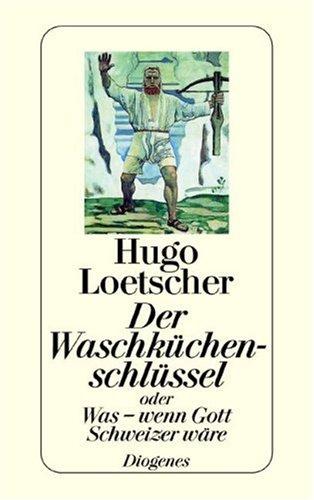 Hugo Loetscher

Der Waschküchenschlüssel

oder

Was – wenn Gott Schweizer wäre

Diogenes